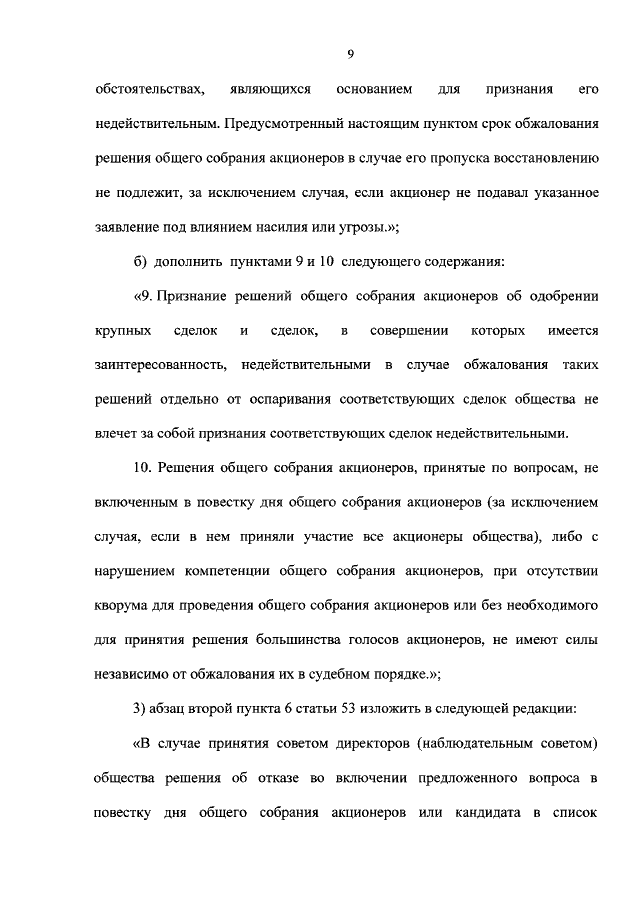 9

обстоятельствах, являющихся основанием для признания его недействительным. Предусмотренный настоящим пунктом срок обжалования решения общего собрания акционеров в случае его пропуска восстановлению не подлежит, за исключением случая, если акционер не подавал указанное заявление под влиянием насилия или угрозы.»;

б) дополнить пунктами 9 и 10 следующего содержания:

«9. Признание решений общего собрания акционеров об одобрении крупных сделок и сделок, в совершении которых имеется заинтересованность, недействительными в случае обжалования таких решений отдельно от оспаривания соответствующих сделок общества не влечет за собой признания соответствующих сделок недействительными.

10. Решения общего собрания акционеров, принятые по вопросам, не включенным в повестку дня общего собрания акционеров (за исключением случая, если в нем приняли участие все акционеры общества), либо с нарушением компетенции общего собрания акционеров, при отсутствии кворума для проведения общего собрания акционеров или без необходимого для принятия решения большинства голосов акционеров, не имеют силы независимо от обжалования их в судебном порядке.»;

3) абзац второй пункта 6 статьи 53 изложить в следующей редакции:

«В случае принятия советом директоров (наблюдательным советом) общества решения об отказе во включении предложенного вопроса в повестку дня общего собрания акционеров или кандидата в список